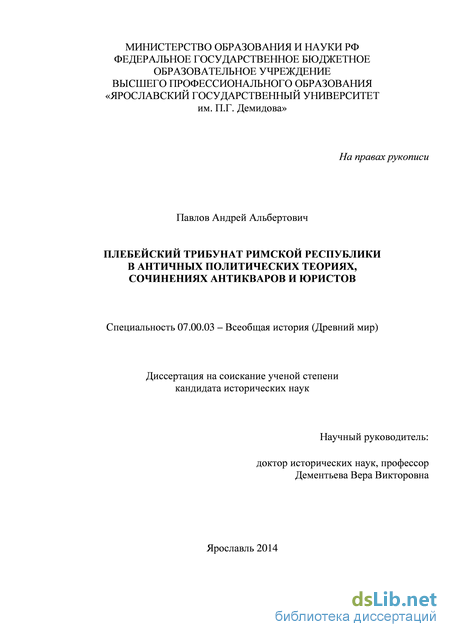 МИНИСТЕРСТВО ОБРАЗОВАНИЯ И НАУКИ РФ
ФЕДЕРАЛЬНОЕ ГОСУДАРСТВЕННОЕ БЮДЖЕТНОЕ
ОБРАЗОВАТЕЛЬНОЕ УЧРЕЖДЕНИЕ
ВЫСШЕГО ПРОФЕССИОНАЛЬНОГО ОБРАЗОВАНИЯ
«ЯРОСЛАВСКИЙ ГОСУДАРСТВЕННЫЙ УНИВЕРСИТЕТ
им. П.Г. Демидова»

На правах рукописи

Павлов Андрей Альбертович

ПЛЕБЕЙСКИЙ ТРИБУНАТ РИМСКОЙ РЕСПУБЛИКИ
В АНТИЧНЫХ ПОЛИТИЧЕСКИХ ТЕОРИЯХ,
СОЧИНЕНИЯХ АНТИКВАРОВ И ЮРИСТОВ

Специальность 07.00.03 – Всеобщая история (Древний мир)

Диссертация на соискание ученой степени
кандидата исторических наук

Научный руководитель:

доктор исторических наук, профессор
Дементьева Вера Викторовна

Ярославль 2014

dsLib.net
библиотека диссертаций